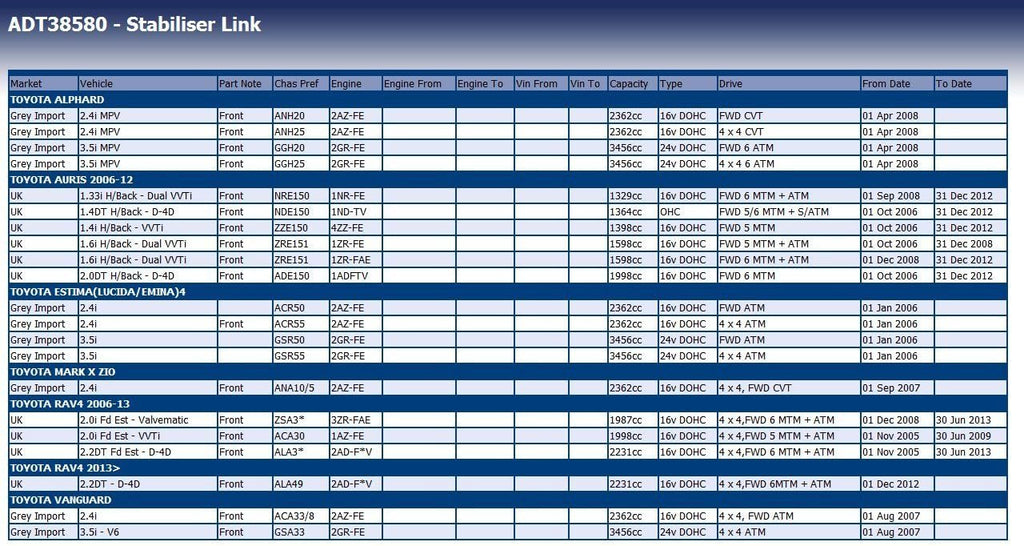 ADT38580 - Stabiliser Link

| Market | Vehicle | Part Note | Chas Pref | Engine | Engine From | Engine To | Vin From | Vin To | Capacity | Type | Drive | From Date | To Date |
|---|---|---|---|---|---|---|---|---|---|---|---|---|---|
| TOYOTA ALPHARD | | | | | | | | | | | | | |
| Grey Import | 2.4i MPV | Front | ANH20 | 2AZ-FE | | | | | 2362cc | 16v DOHC | FWD CVT | 01 Apr 2008 | |
| Grey Import | 2.4i MPV | Front | ANH25 | 2AZ-FE | | | | | 2362cc | 16v DOHC | 4 x 4 CVT | 01 Apr 2008 | |
| Grey Import | 3.5i MPV | Front | GGH20 | 2GR-FE | | | | | 3456cc | 24v DOHC | FWD 6 ATM | 01 Apr 2008 | |
| Grey Import | 3.5i MPV | Front | GGH25 | 2GR-FE | | | | | 3456cc | 24v DOHC | 4 x 4 6 ATM | 01 Apr 2008 | |
| TOYOTA AURIS 2006-12 | | | | | | | | | | | | | |
| UK | 1.33i H/Back - Dual VVTi | Front | NRE150 | 1NR-FE | | | | | 1329cc | 16v DOHC | FWD 6 MTM + ATM | 01 Sep 2008 | 31 Dec 2012 |
| UK | 1.4DT H/Back - D-4D | Front | NDE150 | 1ND-TV | | | | | 1364cc | OHC | FWD 5/6 MTM + S/ATM | 01 Oct 2006 | 31 Dec 2012 |
| UK | 1.4i H/Back - VVTi | Front | ZZE150 | 4ZZ-FE | | | | | 1398cc | 16v DOHC | FWD 5 MTM | 01 Oct 2006 | 31 Dec 2012 |
| UK | 1.6i H/Back - Dual VVTi | Front | ZRE151 | 1ZR-FE | | | | | 1598cc | 16v DOHC | FWD 5 MTM + ATM | 01 Oct 2006 | 31 Dec 2008 |
| UK | 1.6i H/Back - Dual VVTi | Front | ZRE151 | 1ZR-FAE | | | | | 1598cc | 16v DOHC | FWD 6 MTM + ATM | 01 Dec 2008 | 31 Dec 2012 |
| UK | 2.0DT H/Back - D-4D | Front | ADE150 | 1ADFTV | | | | | 1998cc | 16v DOHC | FWD 6 MTM | 01 Oct 2006 | 31 Dec 2012 |
| TOYOTA ESTIMA(LUCIDA/EMINA)4 | | | | | | | | | | | | | |
| Grey Import | 2.4i | | ACR50 | 2AZ-FE | | | | | 2362cc | 16v DOHC | FWD ATM | 01 Jan 2006 | |
| Grey Import | 2.4i | Front | ACR55 | 2AZ-FE | | | | | 2362cc | 16v DOHC | 4 x 4 ATM | 01 Jan 2006 | |
| Grey Import | 3.5i | | GSR50 | 2GR-FE | | | | | 3456cc | 24v DOHC | FWD ATM | 01 Jan 2006 | |
| Grey Import | 3.5i | | GSR55 | 2GR-FE | | | | | 3456cc | 24v DOHC | 4 x 4 ATM | 01 Jan 2006 | |
| TOYOTA MARK X ZIO | | | | | | | | | | | | | |
| Grey Import | 2.4i | Front | ANA10/5 | 2AZ-FE | | | | | 2362cc | 16v DOHC | 4 x 4, FWD CVT | 01 Sep 2007 | |
| TOYOTA RAV4 2006-13 | | | | | | | | | | | | | |
| UK | 2.0i Fd Est - Valvematic | Front | ZSA3* | 3ZR-FAE | | | | | 1987cc | 16v DOHC | 4 x 4,FWD 6 MTM + ATM | 01 Dec 2008 | 30 Jun 2013 |
| UK | 2.0i Fd Est - VVTi | Front | ACA30 | 1AZ-FE | | | | | 1998cc | 16v DOHC | 4 x 4,FWD 5 MTM + ATM | 01 Nov 2005 | 30 Jun 2009 |
| UK | 2.2DT Fd Est - D-4D | Front | ALA3* | 2AD-F*V | | | | | 2231cc | 16v DOHC | 4 x 4,FWD 6 MTM + ATM | 01 Nov 2005 | 30 Jun 2013 |
| TOYOTA RAV4 2013> | | | | | | | | | | | | | |
| UK | 2.2DT - D-4D | Front | ALA49 | 2AD-F*V | | | | | 2231cc | 16v DOHC | 4 x 4,FWD 6MTM + ATM | 01 Dec 2012 | |
| TOYOTA VANGUARD | | | | | | | | | | | | | |
| Grey Import | 2.4i | Front | ACA33/8 | 2AZ-FE | | | | | 2362cc | 16v DOHC | 4 x 4, FWD ATM | 01 Aug 2007 | |
| Grey Import | 3.5i - V6 | Front | GSA33 | 2GR-FE | | | | | 3456cc | 24v DOHC | 4 x 4 ATM | 01 Aug 2007 | |